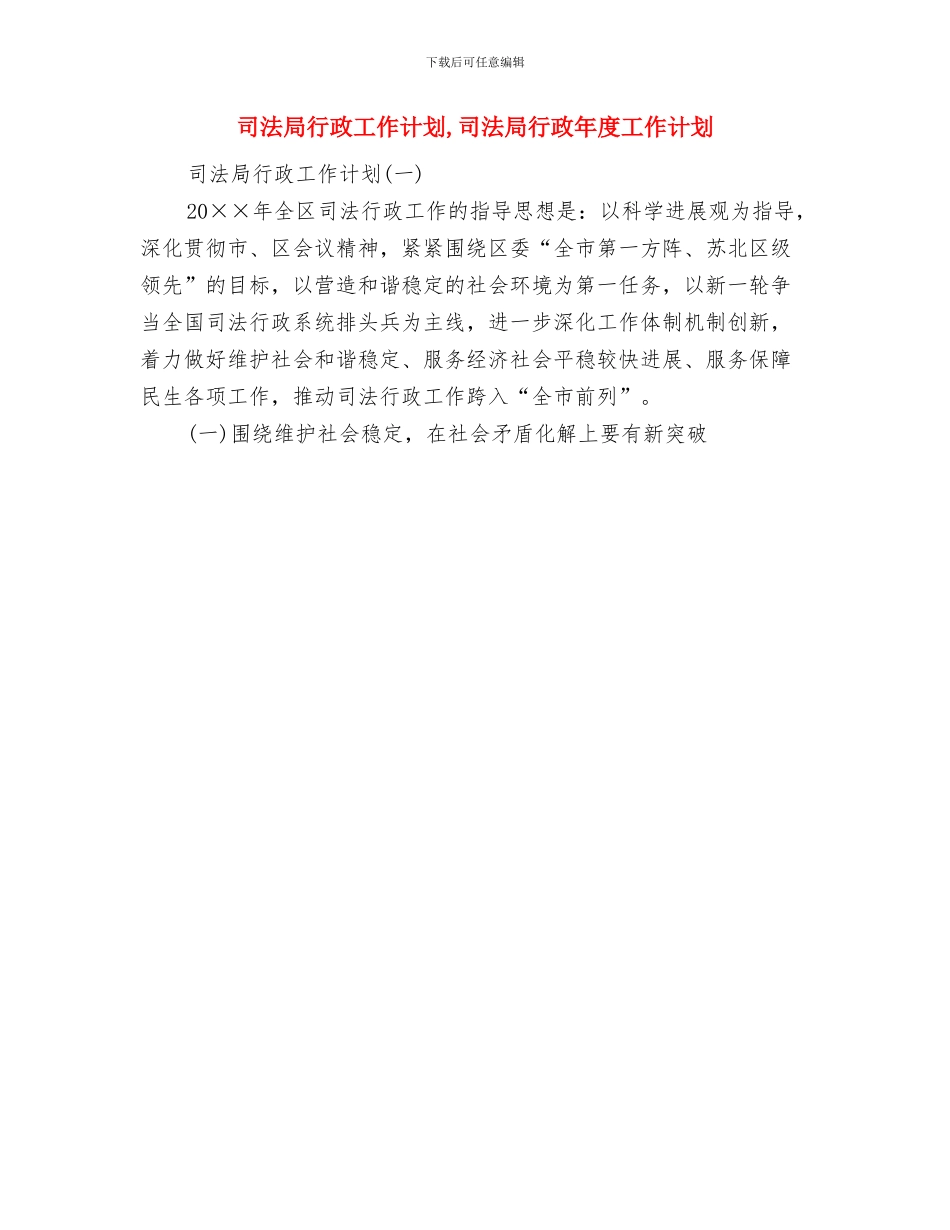 下载后可任意编辑

司法局行政工作计划,司法局行政年度工作计划

司法局行政工作计划(一)

20××年全区司法行政工作的指导思想是：以科学进展观为指导，深化贯彻市、区会议精神，紧紧围绕区委“全市第一方阵、苏北区级领先”的目标，以营造和谐稳定的社会环境为第一任务，以新一轮争当全国司法行政系统排头兵为主线，进一步深化工作体制机制创新，着力做好维护社会和谐稳定、服务经济社会平稳较快进展、服务保障民生各项工作，推动司法行政工作跨入“全市前列”。

(一)围绕维护社会稳定，在社会矛盾化解上要有新突破